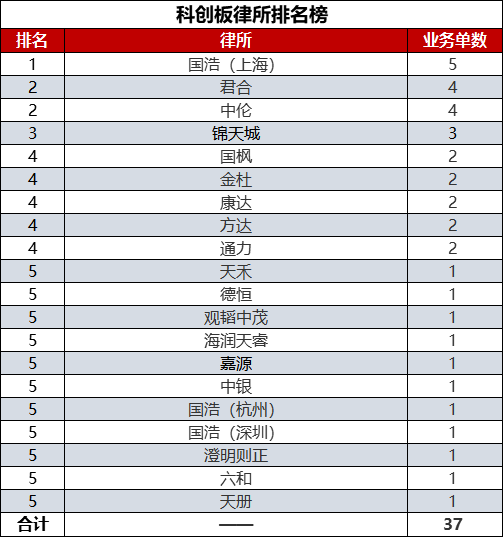 科创板律所排名榜

| 排名 | 律所 | 业务单数 |
|---|---|---|
| 1 | 国浩（上海） | 5 |
| 2 | 君合 | 4 |
| 2 | 中伦 | 4 |
| 3 | 锦天城 | 3 |
| 4 | 国枫 | 2 |
| 4 | 金杜 | 2 |
| 4 | 康达 | 2 |
| 4 | 方达 | 2 |
| 4 | 通力 | 2 |
| 5 | 天禾 | 1 |
| 5 | 德恒 | 1 |
| 5 | 观韬中茂 | 1 |
| 5 | 海润天睿 | 1 |
| 5 | 嘉源 | 1 |
| 5 | 中银 | 1 |
| 5 | 国浩（杭州） | 1 |
| 5 | 国浩（深圳） | 1 |
| 5 | 澄明则正 | 1 |
| 5 | 六和 | 1 |
| 5 | 天册 | 1 |
| 合计 | —— | 37 |